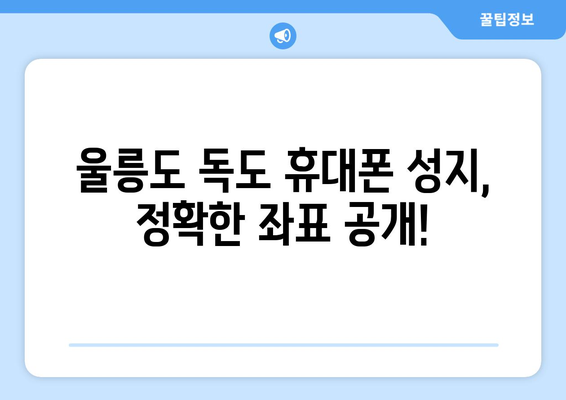 꿀팁정보

울릉도 독도 휴대폰 성지, 정확한 좌표 공개!